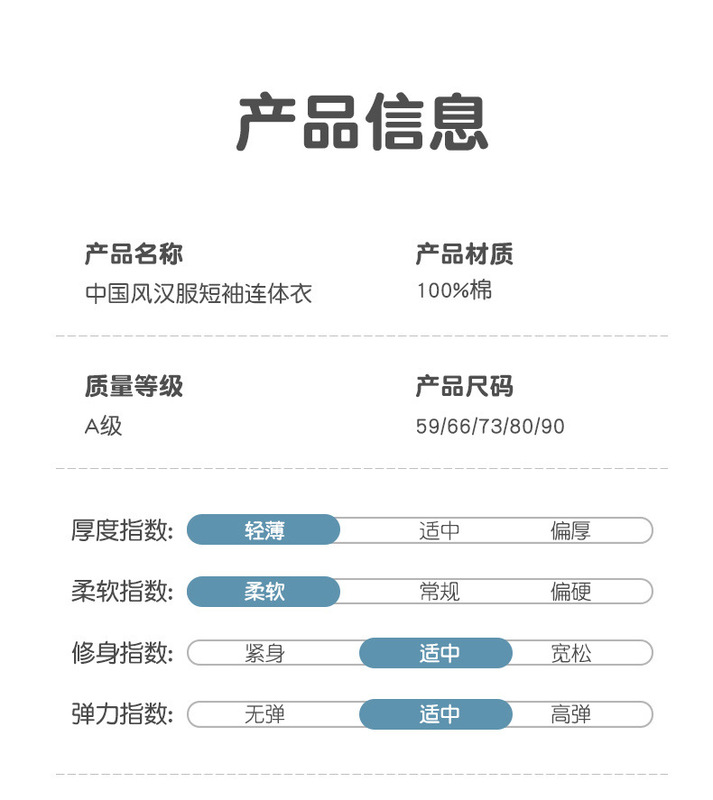 产品信息

产品名称
中国风汉服短袖连体衣

产品材质
100%棉

质量等级
A级

产品尺码
59/66/73/80/90

厚度指数: 轻薄 适中 偏厚

柔软指数: 柔软 常规 偏硬

修身指数: 紧身 适中 宽松

弹力指数: 无弹 适中 高弹